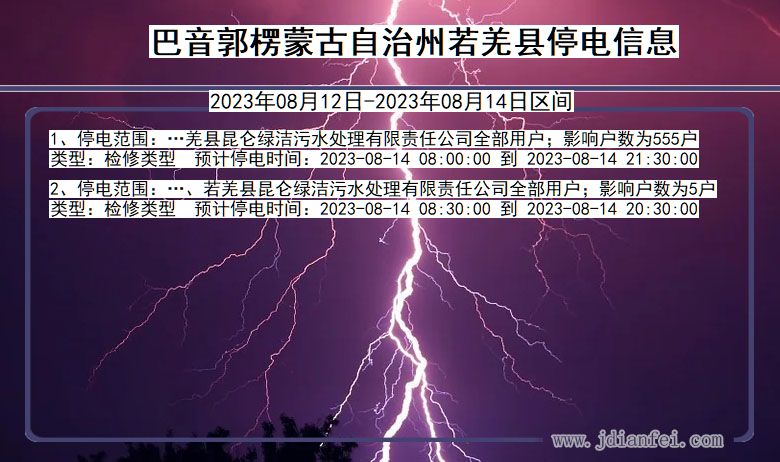 巴音郭楞蒙古自治州若羌县停电信息

2023年08月12日-2023年08月14日区间

1、停电范围：…羌县昆仑绿洁污水处理有限责任公司全部用户；影响户数为555户
类型：检修类型　预计停电时间：2023-08-14 08:00:00 到 2023-08-14 21:30:00

2、停电范围：…、若羌县昆仑绿洁污水处理有限责任公司全部用户；影响户数为5户
类型：检修类型　预计停电时间：2023-08-14 08:30:00 到 2023-08-14 20:30:00

www.jdianfei.com